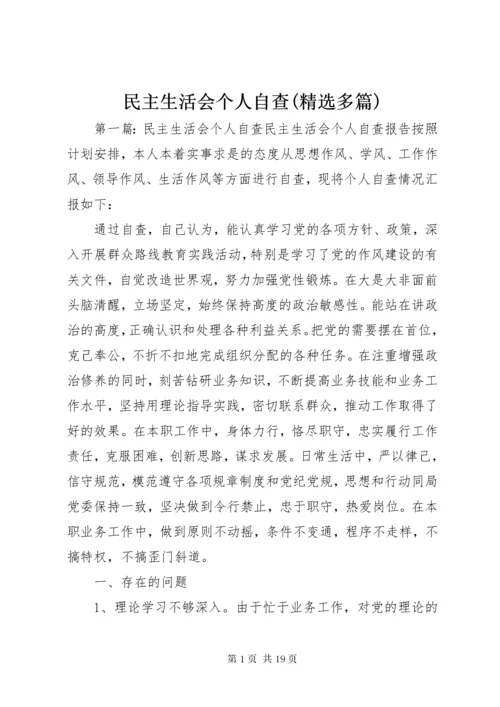 民主生活会个人自查(精选多篇)

第一篇：民主生活会个人自查民主生活会个人自查报告按照计划安排，本人本着实事求是的态度从思想作风、学风、工作作风、领导作风、生活作风等方面进行自查，现将个人自查情况汇报如下：

通过自查，自己认为，能认真学习党的各项方针、政策，深入开展群众路线教育实践活动，特别是学习了党的作风建设的有关文件，自觉改造世界观，努力加强党性锻炼。在大是大非面前头脑清醒，立场坚定，始终保持高度的政治敏感性。能站在讲政治的高度，正确认识和处理各种利益关系。把党的需要摆在首位，克己奉公，不折不扣地完成组织分配的各种任务。在注重增强政治修养的同时，刻苦钻研业务知识，不断提高业务技能和业务工作水平，坚持用理论指导实践，密切联系群众，推动工作取得了好的效果。在本职工作中，身体力行，恪尽职守，忠实履行工作责任，克服困难，创新思路，谋求发展。日常生活中，严以律己，信守规范，模范遵守各项规章制度和党纪党规，思想和行动同局党委保持一致，坚决做到令行禁止，忠于职守，热爱岗位。在本职业务工作中，做到原则不动摇，条件不变通，程序不走样，不搞特权，不搞歪门斜道。

一、存在的问题

1、理论学习不够深入。由于忙于业务工作，对党的理论的

第 1 页 共 19 页